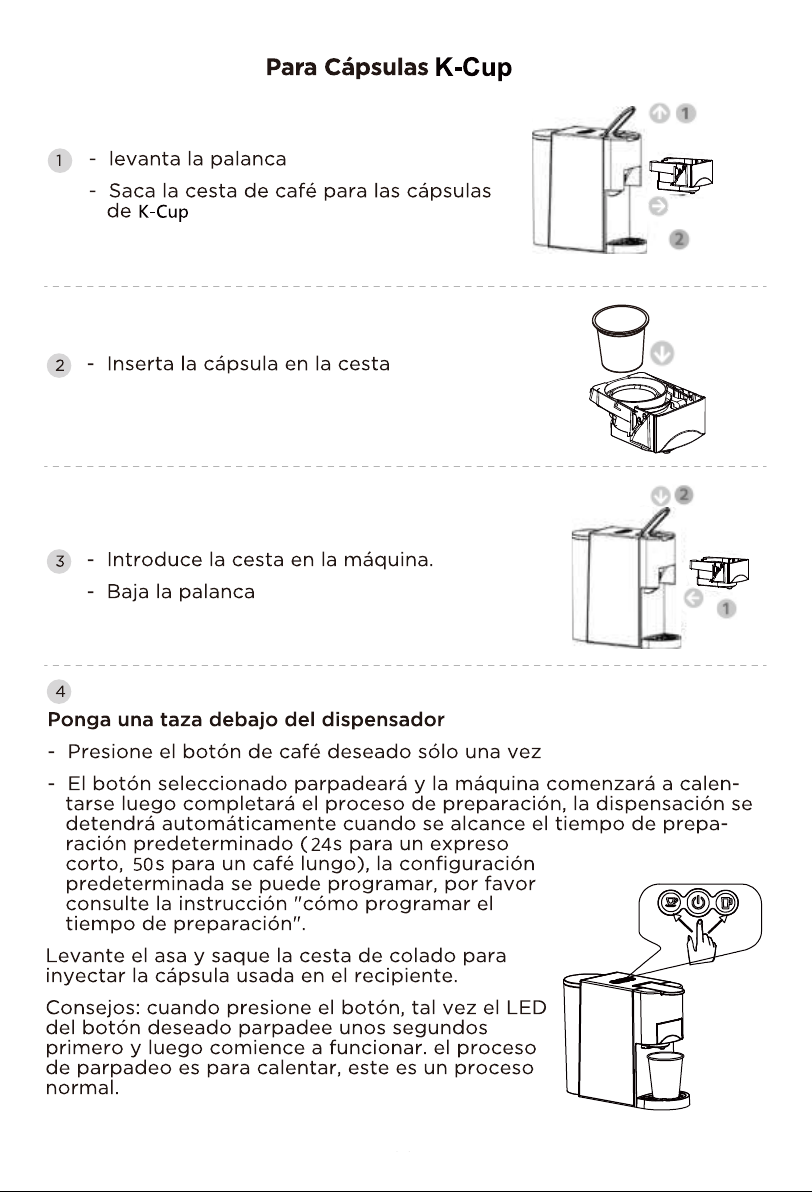 Para Cápsulas K-Cup

1 - levanta la palanca
- Saca la cesta de café para las cápsulas de K-Cup

1
2

2 - Inserta la cápsula en la cesta

3 - Introduce la cesta en la máquina.
- Baja la palanca

2
1

4
Ponga una taza debajo del dispensador
- Presione el botón de café deseado sólo una vez
- El botón seleccionado parpadeará y la máquina comenzará a calentarse luego completará el proceso de preparación, la dispensación se detendrá automáticamente cuando se alcance el tiempo de preparación predeterminado (24s para un expreso corto, 50s para un café lungo), la configuración predeterminada se puede programar, por favor consulte la instrucción "cómo programar el tiempo de preparación".

Levante el asa y saque la cesta de colado para inyectar la cápsula usada en el recipiente.

Consejos: cuando presione el botón, tal vez el LED del botón deseado parpadee unos segundos primero y luego comience a funcionar. el proceso de parpadeo es para calentar, este es un proceso normal.